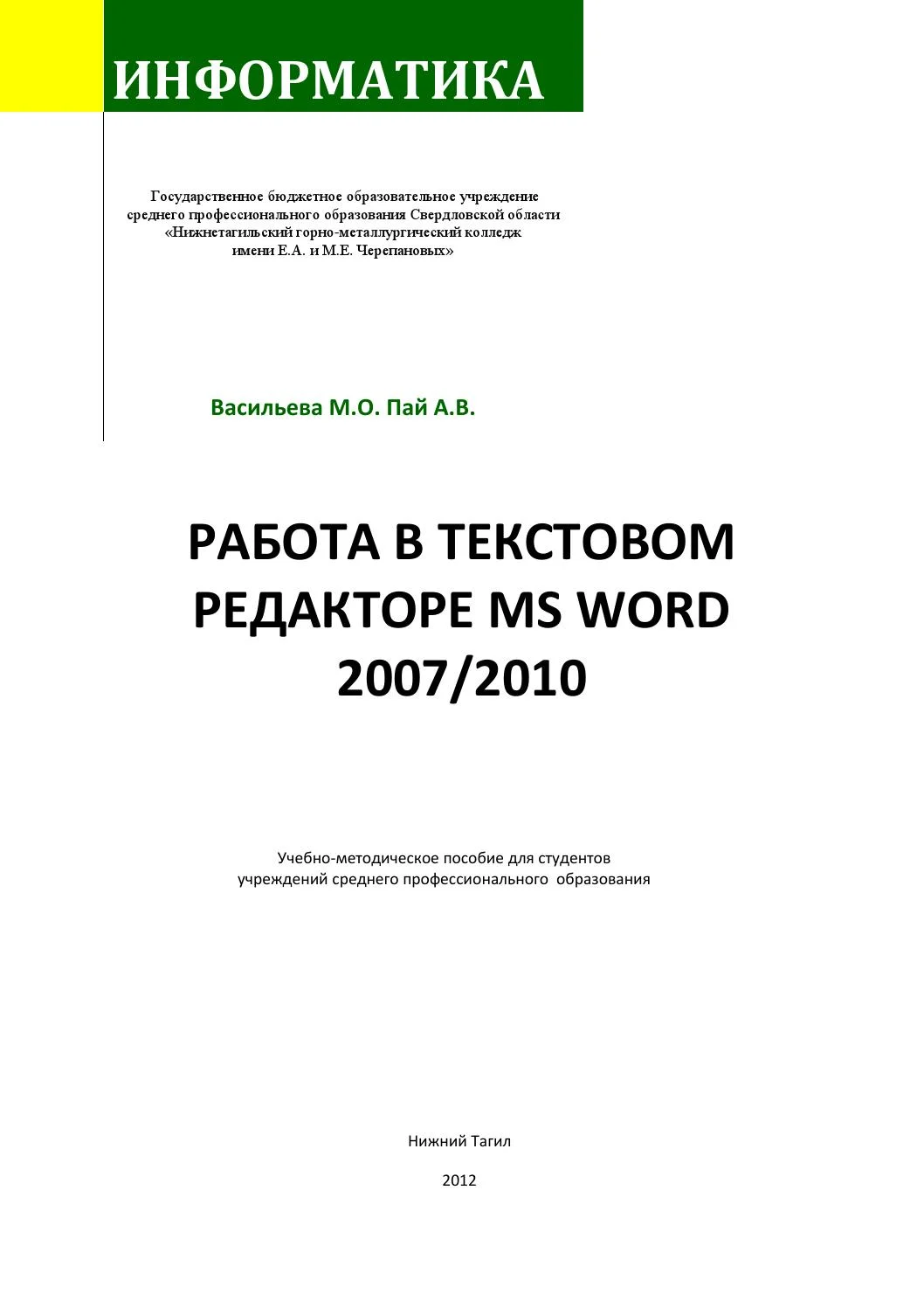 ИНФОРМАТИКА

Государственное бюджетное образовательное учреждение среднего профессионального образования Свердловской области «Нижнетагильский горно-металлургический колледж имени Е.А. и М.Е. Черепановых»

Васильева М.О. Пай А.В.

РАБОТА В ТЕКСТОВОМ РЕДАКТОРЕ MS WORD 2007/2010

Учебно-методическое пособие для студентов учреждений среднего профессионального образования

Нижний Тагил

2012